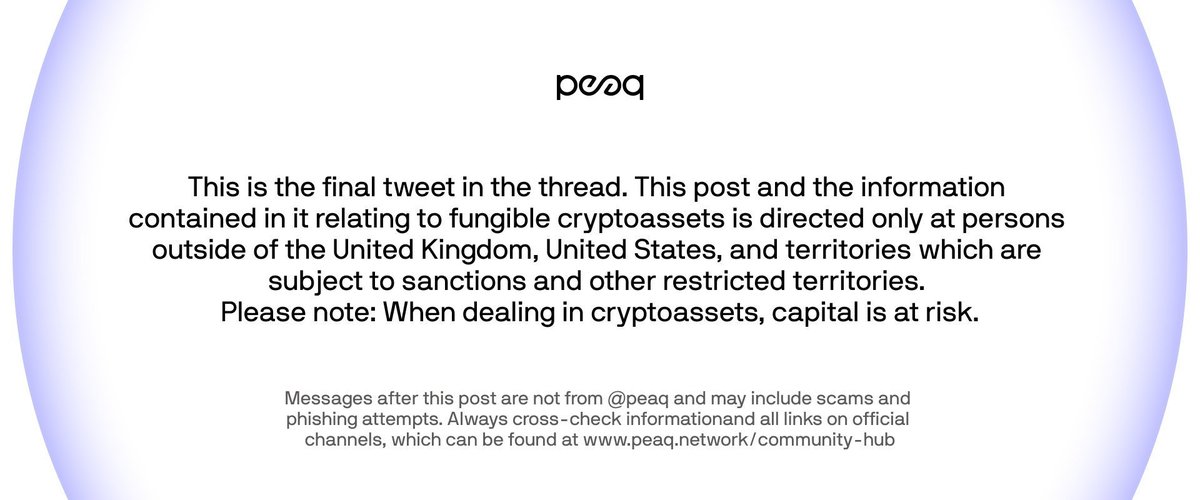 peaq

This is the final tweet in the thread. This post and the information contained in it relating to fungible cryptoassets is directed only at persons outside of the United Kingdom, United States, and territories which are subject to sanctions and other restricted territories.
Please note: When dealing in cryptoassets, capital is at risk.

Messages after this post are not from @peaq and may include scams and phishing attempts. Always cross-check informationand all links on official channels, which can be found at www.peaq.network/community-hub